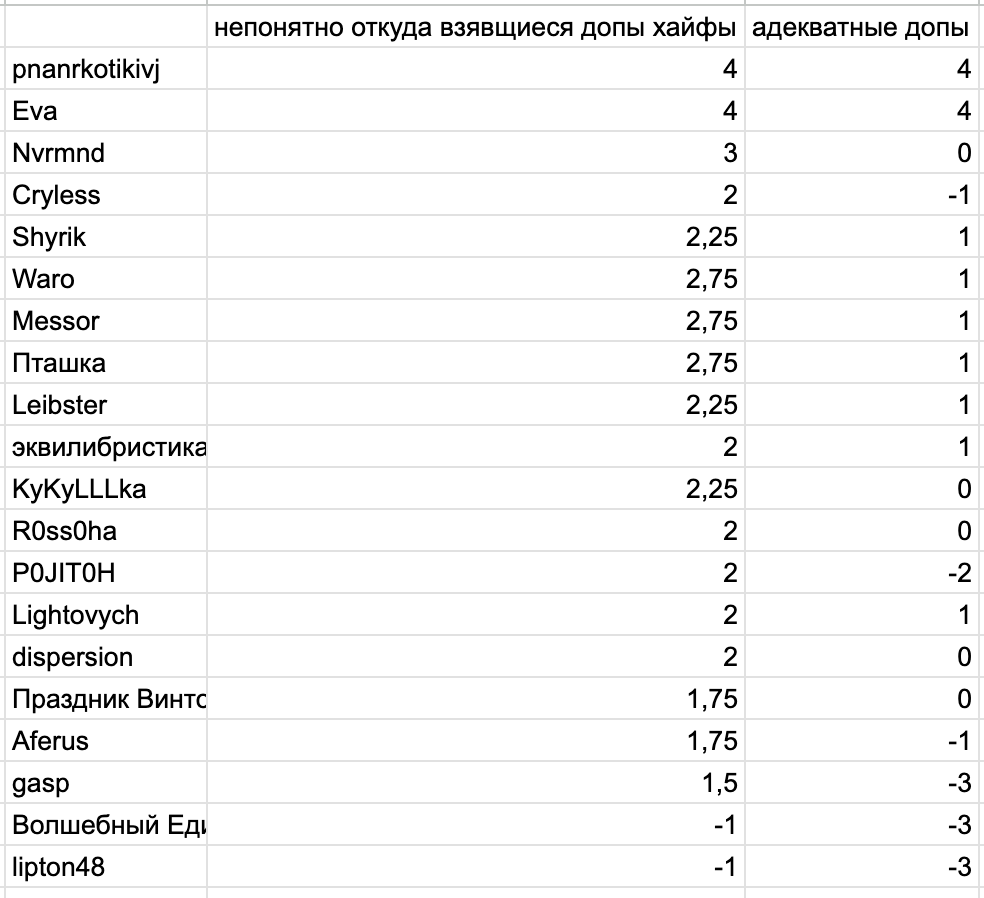 | | непонятно откуда взявщиеся допы хайфы | адекватные допы |
|---|---|---|
| pnanrkotikivj | 4 | 4 |
| Eva | 4 | 4 |
| Nvrmnd | 3 | 0 |
| Cryless | 2 | -1 |
| Shyrik | 2,25 | 1 |
| Waro | 2,75 | 1 |
| Messor | 2,75 | 1 |
| Пташка | 2,75 | 1 |
| Leibster | 2,25 | 1 |
| эквилибристика | 2 | 1 |
| KyKyLLLka | 2,25 | 0 |
| R0ss0ha | 2 | 0 |
| P0JIT0H | 2 | -2 |
| Lightovych | 2 | 1 |
| dispersion | 2 | 0 |
| Праздник Винто | 1,75 | 0 |
| Aferus | 1,75 | -1 |
| gasp | 1,5 | -3 |
| Волшебный Еди | -1 | -3 |
| lipton48 | -1 | -3 |